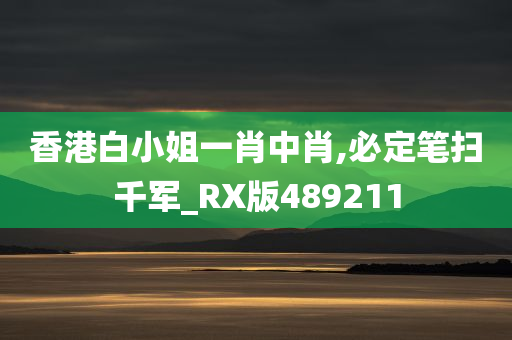 香港白小姐一肖中肖,必定笔扫千军_RX版489211